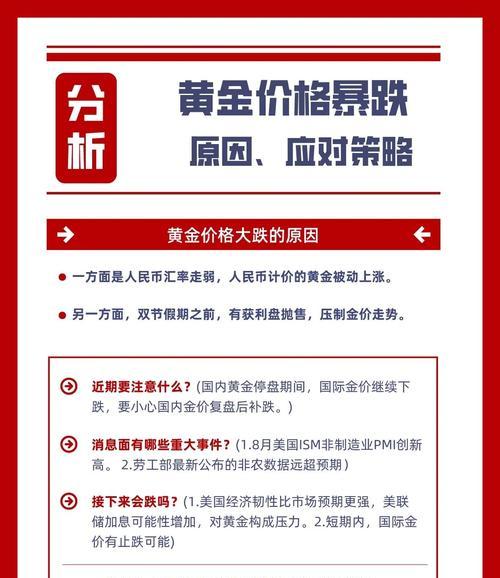 分析

黄金价格暴跌
原因、应对策略

黄金价格大跌的原因

一方面是人民币汇率走弱，人民币计价的黄金被动上涨。

另一方面，双节假期之前，有获利盘抛售，压制金价走势。

近期要注意什么？(国内黄金停盘期间，国际金价继续下跌，要小心国内金价复盘后补跌。)

消息面有哪些重大事件？(1.8月美国ISM非制造业PMI创新高。 2.劳工部最新公布的非农数据远超预期)

接下来会跌吗？(1.美国经济韧性比市场预期更强，美联储加息可能性增加，对黄金构成压力。2.短期内，国际金价有止跌可能)